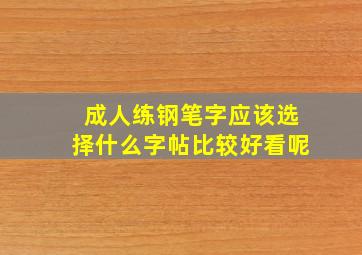 成人练钢笔字应该选择什么字帖比较好看呢